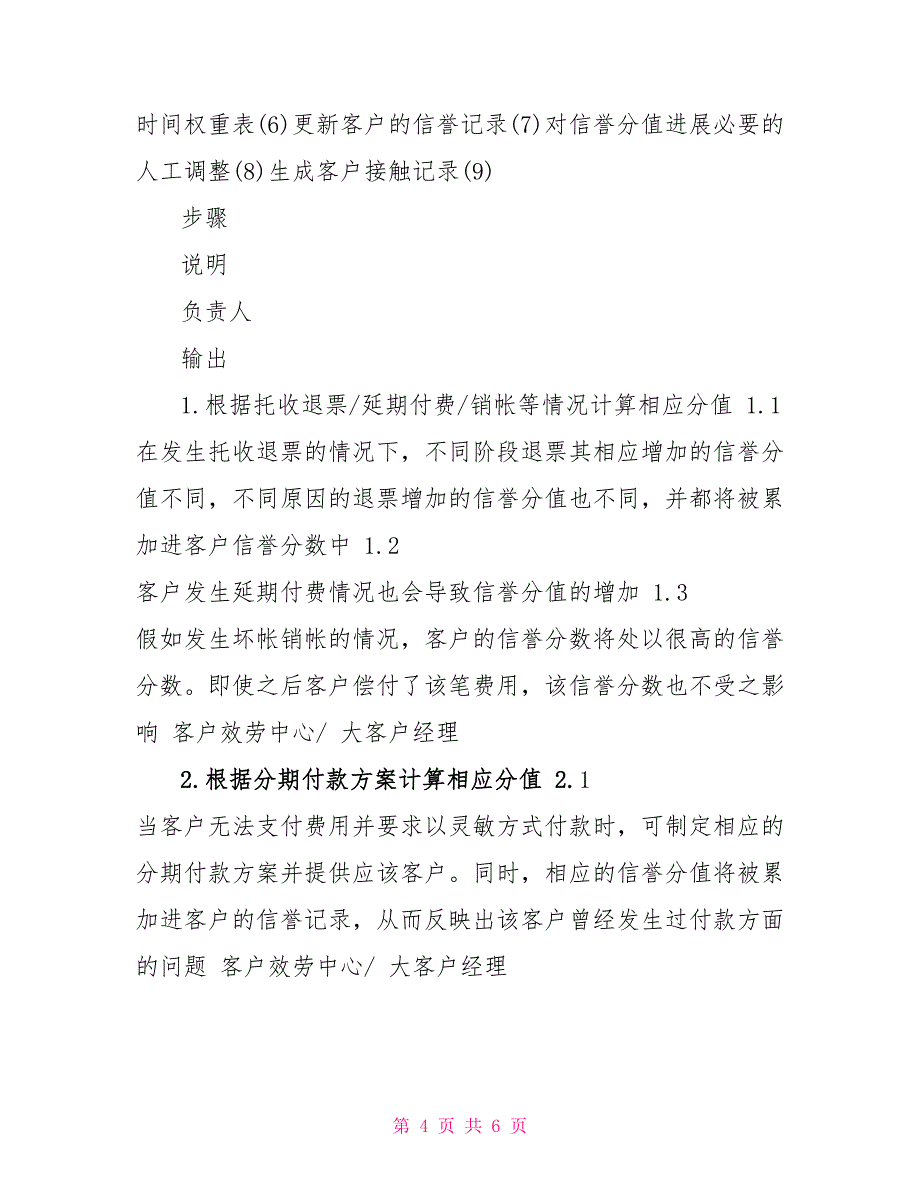 时间权重表(6)更新客户的信誉记录(7)对信誉分值进展必要的人工调整(8)生成客户接触记录(9)

步骤

说明

负责人

输出

1.根据托收退票/延期付费/销帐等情况计算相应分值 1.1 在发生托收退票的情况下，不同阶段退票其相应增加的信誉分值不同，不同原因的退票增加的信誉分值也不同，并都将被累加进客户信誉分数中 1.2
客户发生延期付费情况也会导致信誉分值的增加 1.3
假如发生坏帐销帐的情况，客户的信誉分数将处以很高的信誉分数。即使之后客户偿付了该笔费用，该信誉分数也不受之影响 客户效劳中心/ 大客户经理

2.根据分期付款方案计算相应分值 2.1
当客户无法支付费用并要求以灵敏方式付款时，可制定相应的分期付款方案并提供应该客户。同时，相应的信誉分值将被累加进客户的信誉记录，从而反映出该客户曾经发生过付款方面的问题 客户效劳中心/ 大客户经理

第 4 页 共 6 页